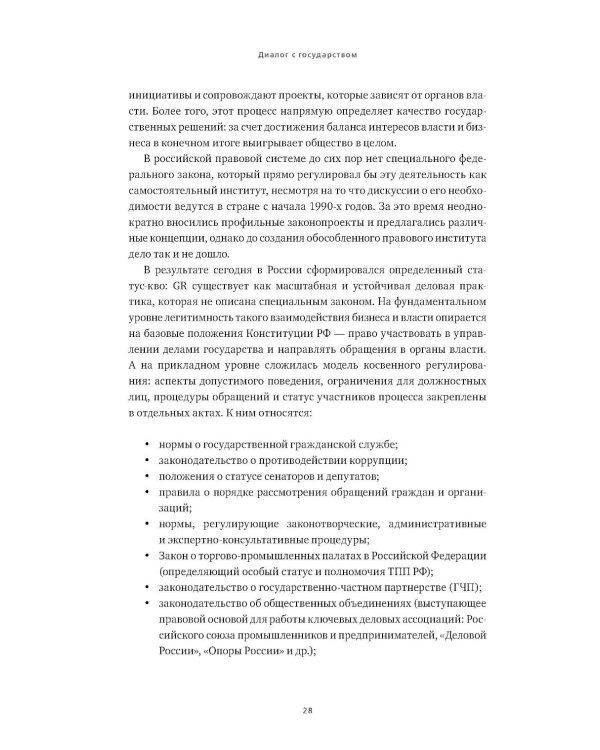 Диалог с государством

инициативы и сопровождают проекты, которые зависят от органов власти. Более того, этот процесс напрямую определяет качество государственных решений: за счет достижения баланса интересов власти и бизнеса в конечном итоге выигрывает общество в целом.

В российской правовой системе до сих пор нет специального федерального закона, который прямо регулировал бы эту деятельность как самостоятельный институт, несмотря на то что дискуссии о его необходимости ведутся в стране с начала 1990-х годов. За это время неоднократно вносились профильные законопроекты и предлагались различные концепции, однако до создания обособленного правового института дело так и не дошло.

В результате сегодня в России сформировался определенный статус-кво: GR существует как масштабная и устойчивая деловая практика, которая не описана специальным законом. На фундаментальном уровне легитимность такого взаимодействия бизнеса и власти опирается на базовые положения Конституции РФ — право участвовать в управлении делами государства и направлять обращения в органы власти. А на прикладном уровне сложилась модель косвенного регулирования: аспекты допустимого поведения, ограничения для должностных лиц, процедуры обращений и статус участников процесса закреплены в отдельных актах. К ним относятся:

• нормы о государственной гражданской службе;
• законодательство о противодействии коррупции;
• положения о статусе сенаторов и депутатов;
• правила о порядке рассмотрения обращений граждан и организаций;
• нормы, регулирующие законотворческие, административные и экспертно-консультативные процедуры;
• Закон о торгово-промышленных палатах в Российской Федерации (определяющий особый статус и полномочия ТПП РФ);
• законодательство о государственно-частном партнерстве (ГЧП);
• законодательство об общественных объединениях (выступающее правовой основой для работы ключевых деловых ассоциаций: Российского союза промышленников и предпринимателей, «Деловой России», «Опоры России» и др.);

28